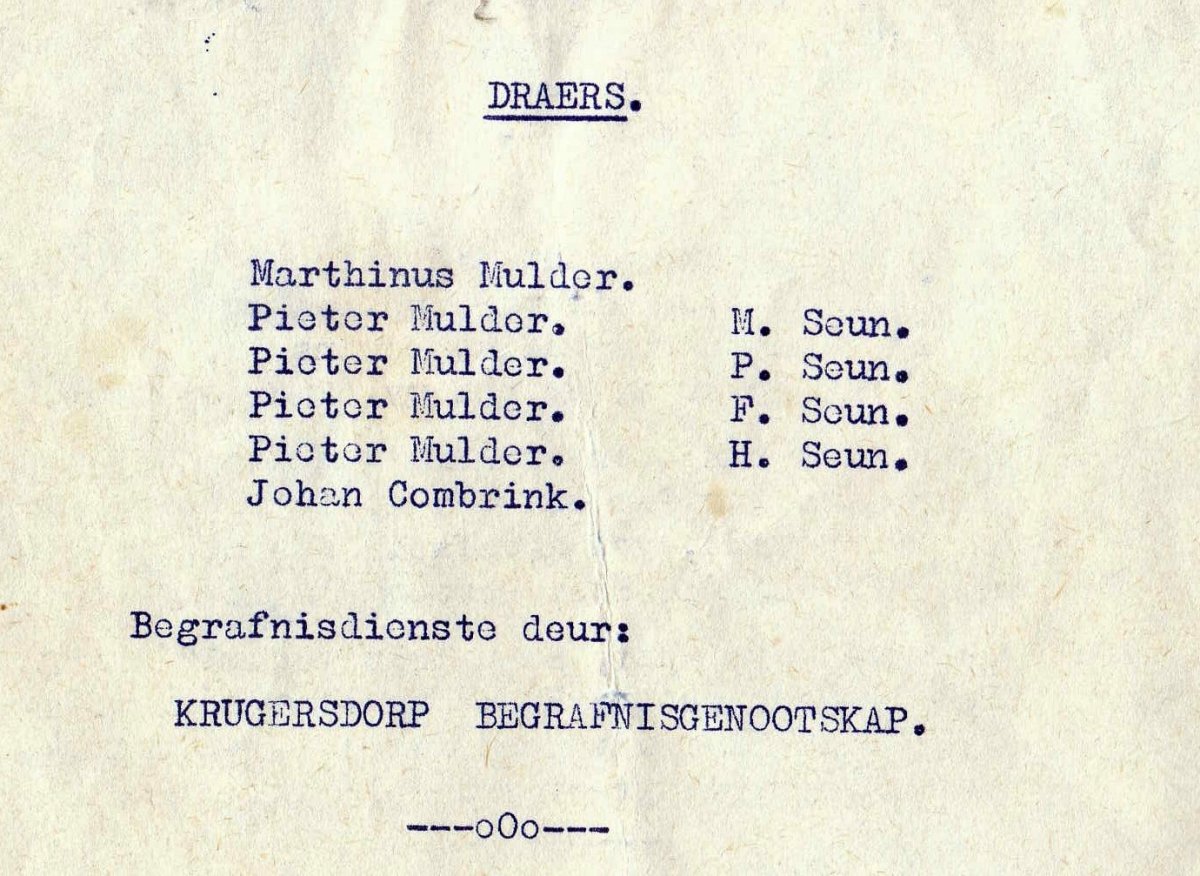 DRAERS.

Marthinus Mulder.
Pieter Mulder. M. Seun.
Pieter Mulder. P. Seun.
Pieter Mulder. F. Seun.
Pieter Mulder. H. Seun.
Johan Combrink.

Begrafnisdienste deur:

KRUGERSDORP BEGRAFNISGENOOTSKAP.

---oOo---